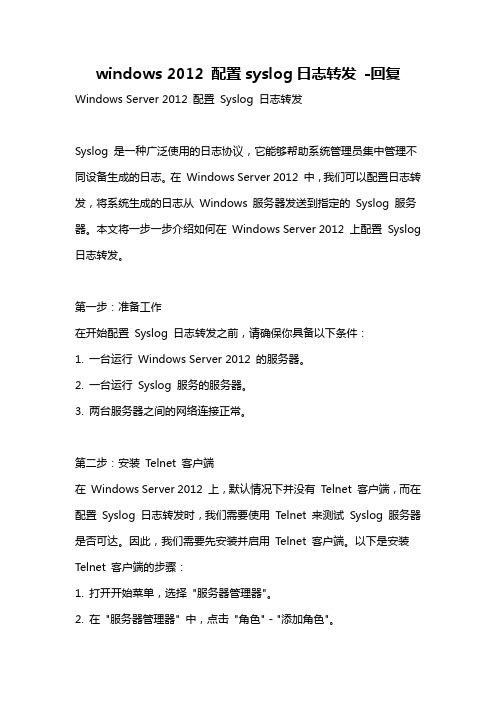 windows 2012 配置 syslog 日志转发 -回复

Windows Server 2012 配置 Syslog 日志转发

Syslog 是一种广泛使用的日志协议，它能够帮助系统管理员集中管理不同设备生成的日志。在 Windows Server 2012 中，我们可以配置日志转发，将系统生成的日志从 Windows 服务器发送到指定的 Syslog 服务器。本文将一步一步介绍如何在 Windows Server 2012 上配置 Syslog 日志转发。

第一步：准备工作

在开始配置 Syslog 日志转发之前，请确保你具备以下条件：

1. 一台运行 Windows Server 2012 的服务器。

2. 一台运行 Syslog 服务的服务器。

3. 两台服务器之间的网络连接正常。

第二步：安装 Telnet 客户端

在 Windows Server 2012 上，默认情况下并没有 Telnet 客户端，而在配置 Syslog 日志转发时，我们需要使用 Telnet 来测试 Syslog 服务器是否可达。因此，我们需要先安装并启用 Telnet 客户端。以下是安装 Telnet 客户端的步骤：

1. 打开开始菜单，选择 "服务器管理器"。

2. 在 "服务器管理器" 中，点击 "角色" - "添加角色"。